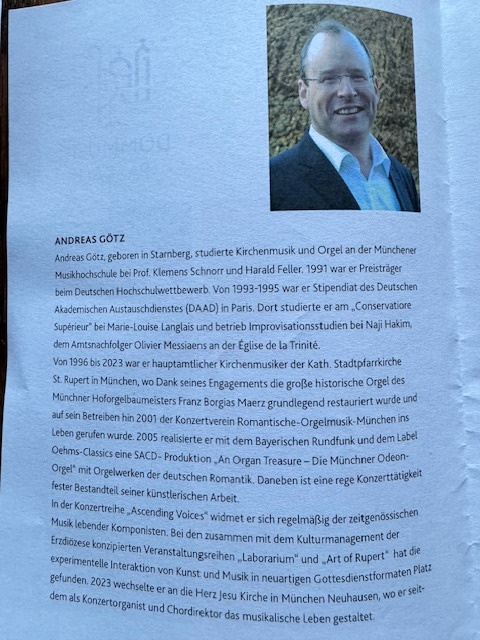 ANDREAS GÖTZ
Andreas Götz, geboren in Starnberg, studierte Kirchenmusik und Orgel an der Münchener Musikhochschule bei Prof. Klemens Schnorr und Harald Feller. 1991 war er Preisträger beim Deutschen Hochschulwettbewerb. Von 1993-1995 war er Stipendiat des Deutschen Akademischen Austauschdienstes (DAAD) in Paris. Dort studierte er am „Conservatiore Supérieur" bei Marie-Louise Langlais und betrieb Improvisationsstudien bei Naji Hakim, dem Amtsnachfolger Olivier Messiaens an der Église de la Trinité.
Von 1996 bis 2023 war er hauptamtlicher Kirchenmusiker der Kath. Stadtpfarrkirche St. Rupert in München, wo Dank seines Engagements die große historische Orgel des Münchner Hoforgelbaumeisters Franz Borgias Maerz grundlegend restauriert wurde und auf sein Betreiben hin 2001 der Konzertverein Romantische-Orgelmusik-München ins Leben gerufen wurde. 2005 realisierte er mit dem Bayerischen Rundfunk und dem Label Oehms-Classics eine SACD- Produktion „An Organ Treasure – Die Münchner Odeon-Orgel" mit Orgelwerken der deutschen Romantik. Daneben ist eine rege Konzerttätigkeit fester Bestandteil seiner künstlerischen Arbeit.
In der Konzertreihe „Ascending Voices" widmet er sich regelmäßig der zeitgenössischen Musik lebender Komponisten. Bei den zusammen mit dem Kulturmanagement der Erzdiözese konzipierten Veranstaltungsreihen „Laborarium" und „Art of Rupert" hat die experimentelle Interaktion von Kunst und Musik in neuartigen Gottesdienstformaten Platz gefunden. 2023 wechselte er an die Herz Jesu Kirche in München Neuhausen, wo er seitdem als Konzertorganist und Chordirektor das musikalische Leben gestaltet.